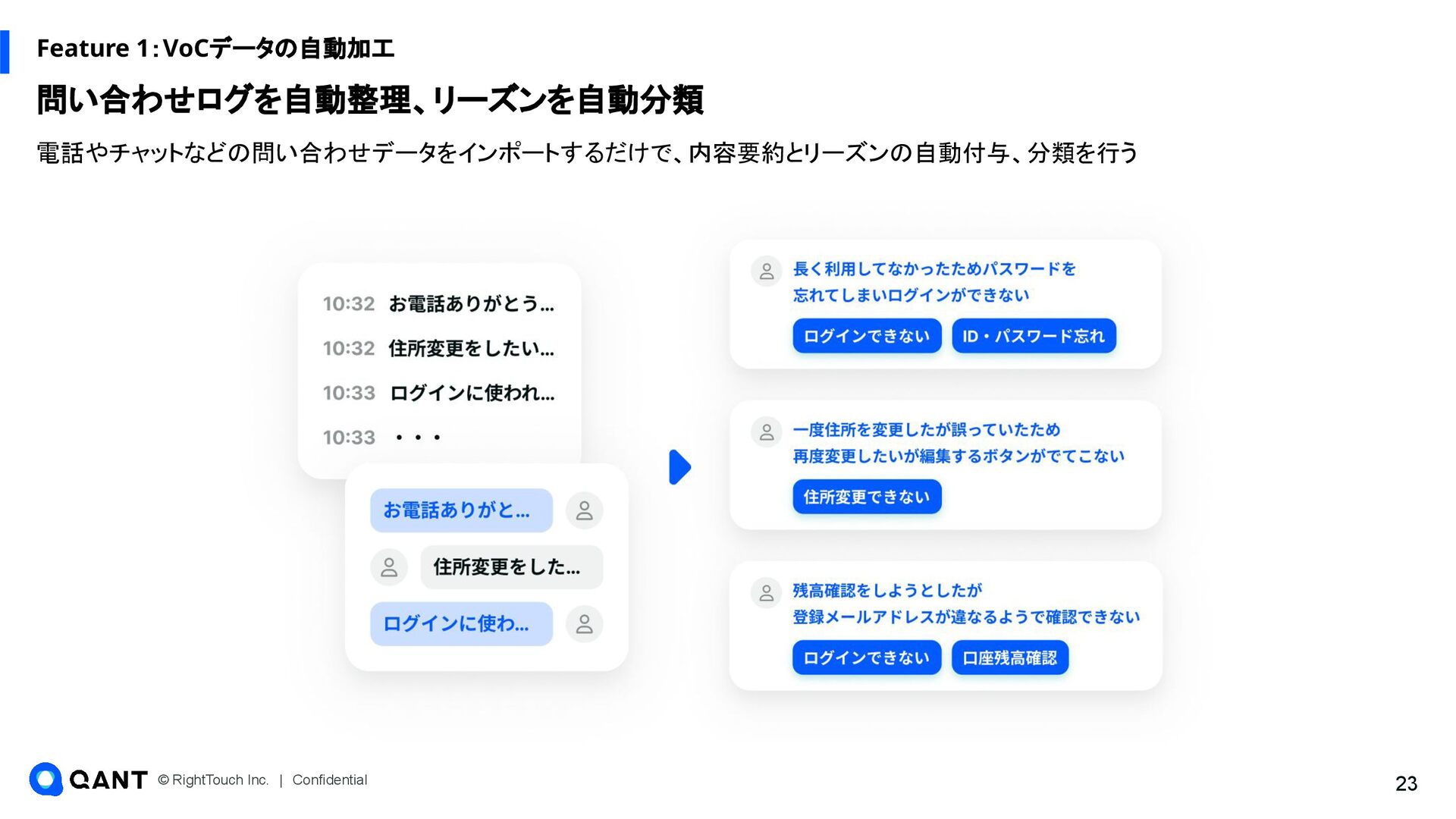 Feature 1：VoCデータの自動加工

問い合わせログを自動整理、リーズンを自動分類

電話やチャットなどの問い合わせデータをインポートするだけで、内容要約とリーズンの自動付与、分類を行う

10:32 お電話ありがとう...

10:32 住所変更をしたい...

10:33 ログインに使われ...

10:33 ・・・

お電話ありがと...

住所変更をした...

ログインに使わ...

長く利用してなかったためパスワードを忘れてしまいログインができない

ログインできない

ID・パスワード忘れ

一度住所を変更したが誤っていたため再度変更したいが編集するボタンがでてこない

住所変更できない

残高確認をしようとしたが登録メールアドレスが違なるようで確認できない

ログインできない

口座残高確認

QANT © RightTouch Inc. | Confidential

23